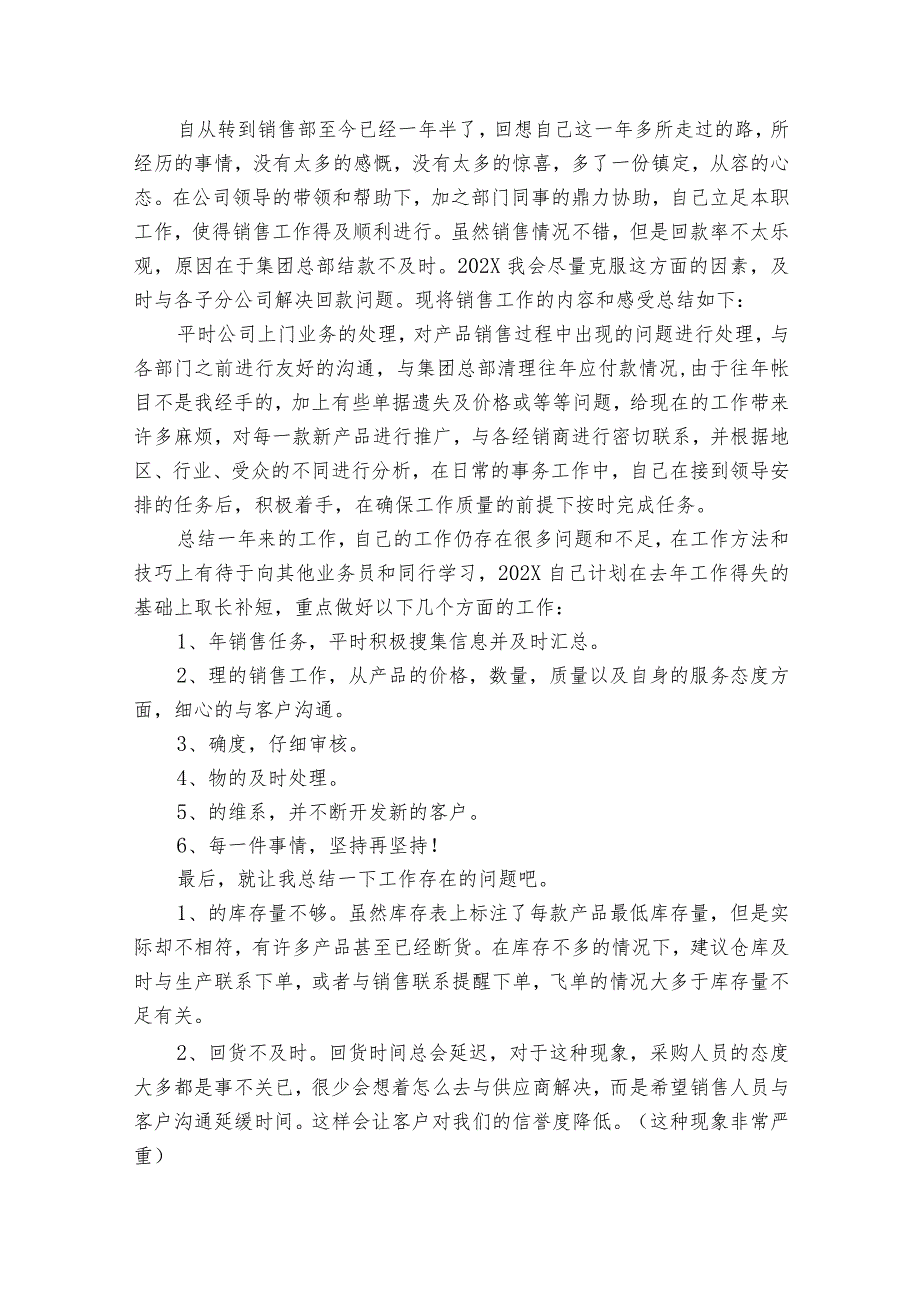 自从转到销售部至今已经一年半了，回想自己这一年多所走过的路，所经历的事情，没有太多的感慨，没有太多的惊喜，多了一份镇定，从容的心态。在公司领导的带领和帮助下，加之部门同事的鼎力协助，自己立足本职工作，使得销售工作得及顺利进行。虽然销售情况不错，但是回款率不太乐观，原因在于集团总部结款不及时。202X 我会尽量克服这方面的因素，及时与各子分公司解决回款问题。现将销售工作的内容和感受总结如下：

平时公司上门业务的处理，对产品销售过程中出现的问题进行处理，与各部门之前进行友好的沟通，与集团总部清理往年应付款情况，由于往年帐目不是我经手的，加上有些单据遗失及价格或等等问题，给现在的工作带来许多麻烦，对每一款新产品进行推广，与各经销商进行密切联系，并根据地区、行业、受众的不同进行分析，在日常的事务工作中，自己在接到领导安排的任务后，积极着手，在确保工作质量的前提下按时完成任务。

总结一年来的工作，自己的工作仍存在很多问题和不足，在工作方法和技巧上有待于向其他业务员和同行学习，202X 自己计划在去年工作得失的基础上取长补短，重点做好以下几个方面的工作：

1、年销售任务，平时积极搜集信息并及时汇总。

2、理的销售工作，从产品的价格，数量，质量以及自身的服务态度方面，细心的与客户沟通。

3、确度，仔细审核。

4、物的及时处理。

5、的维系，并不断开发新的客户。

6、每一件事情，坚持再坚持！

最后，就让我总结一下工作存在的问题吧。

1、的库存量不够。虽然库存表上标注了每款产品最低库存量，但是实际却不相符，有许多产品甚至已经断货。在库存不多的情况下，建议仓库及时与生产联系下单，或者与销售联系提醒下单，飞单的情况大多于库存量不足有关。

2、回货不及时。回货时间总会延迟，对于这种现象，采购人员的态度大多都是事不关已，很少会想着怎么去与供应商解决，而是希望销售人员与客户沟通延缓时间。这样会让客户对我们的信誉度降低。（这种现象非常严重）